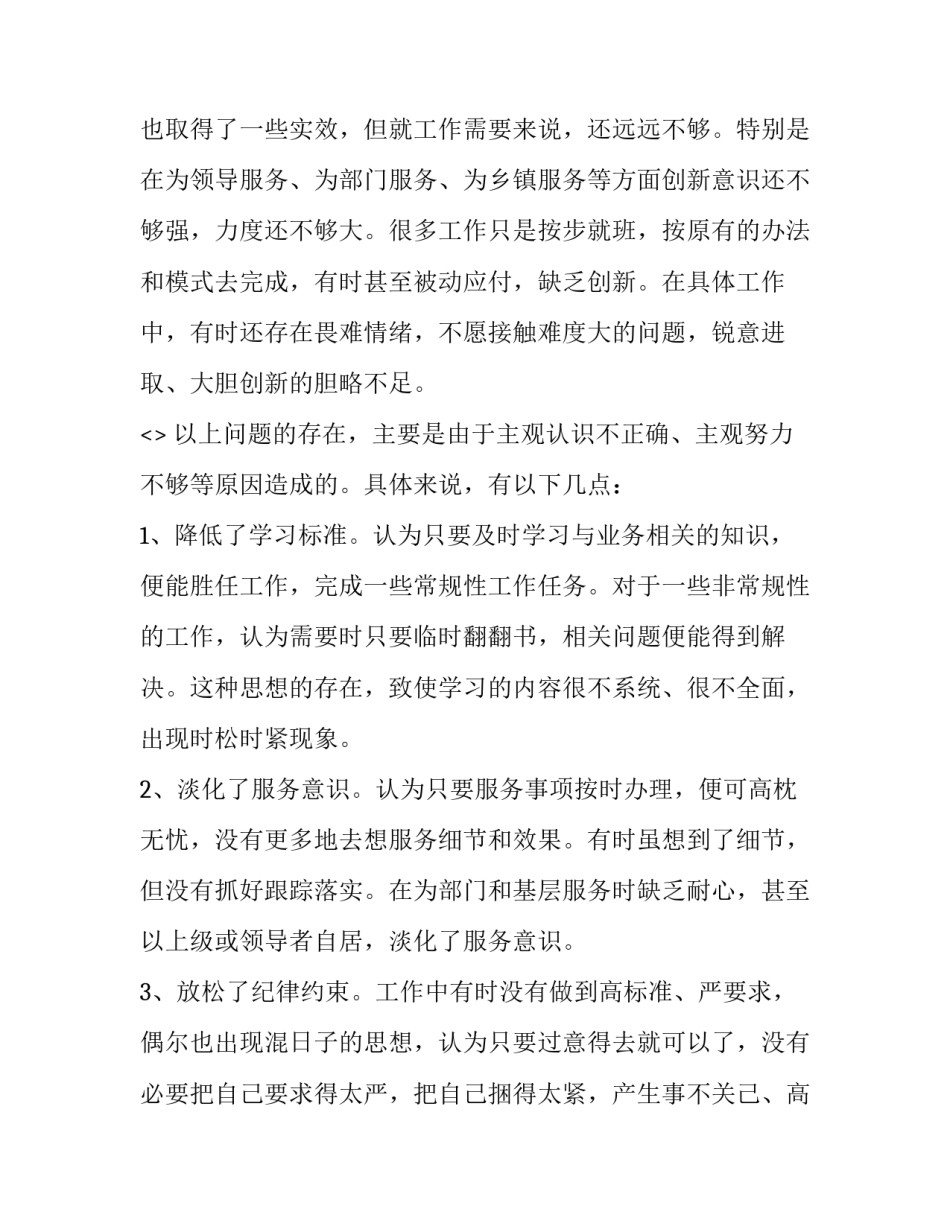 也取得了一些实效，但就工作需要来说，还远远不够。特别是在为领导服务、为部门服务、为乡镇服务等方面创新意识还不够强，力度还不够大。很多工作只是按步就班，按原有的办法和模式去完成，有时甚至被动应付，缺乏创新。在具体工作中，有时还存在畏难情绪，不愿接触难度大的问题，锐意进取、大胆创新的胆略不足。

<> 以上问题的存在，主要是由于主观认识不正确、主观努力不够等原因造成的。具体来说，有以下几点：

1、降低了学习标准。认为只要及时学习与业务相关的知识，便能胜任工作，完成一些常规性工作任务。对于一些非常规性的工作，认为需要时只要临时翻翻书，相关问题便能得到解决。这种思想的存在，致使学习的内容很不系统、很不全面，出现时松时紧现象。

2、淡化了服务意识。认为只要服务事项按时办理，便可高枕无忧，没有更多地去想服务细节和效果。有时虽想到了细节，但没有抓好跟踪落实。在为部门和基层服务时缺乏耐心，甚至以上级或领导者自居，淡化了服务意识。

3、放松了纪律约束。工作中有时没有做到高标准、严要求，偶尔也出现混日子的思想，认为只要过意得去就可以了，没有必要把自己要求得太严，把自己捆得太紧，产生事不关己、高